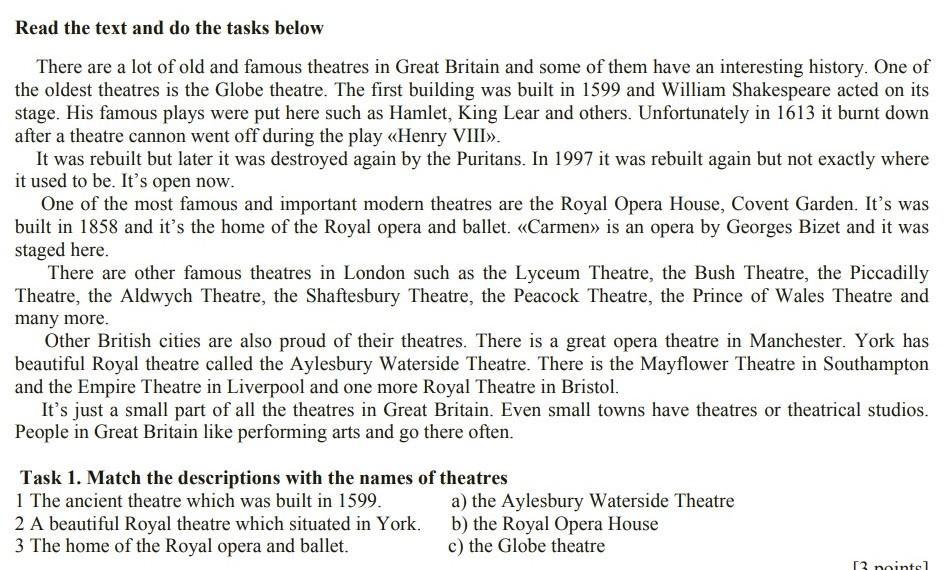 Read the text and do the tasks below

There are a lot of old and famous theatres in Great Britain and some of them have an interesting history. One of the oldest theatres is the Globe theatre. The first building was built in 1599 and William Shakespeare acted on its stage. His famous plays were put here such as Hamlet, King Lear and others. Unfortunately in 1613 it burnt down after a theatre cannon went off during the play «Henry VIII».

It was rebuilt but later it was destroyed again by the Puritans. In 1997 it was rebuilt again but not exactly where it used to be. It's open now.

One of the most famous and important modern theatres are the Royal Opera House, Covent Garden. It's was built in 1858 and it's the home of the Royal opera and ballet. «Carmen» is an opera by Georges Bizet and it was staged here.

There are other famous theatres in London such as the Lyceum Theatre, the Bush Theatre, the Piccadilly Theatre, the Aldwych Theatre, the Shaftesbury Theatre, the Peacock Theatre, the Prince of Wales Theatre and many more.

Other British cities are also proud of their theatres. There is a great opera theatre in Manchester. York has beautiful Royal theatre called the Aylesbury Waterside Theatre. There is the Mayflower Theatre in Southampton and the Empire Theatre in Liverpool and one more Royal Theatre in Bristol.

It's just a small part of all the theatres in Great Britain. Even small towns have theatres or theatrical studios. People in Great Britain like performing arts and go there often.

Task 1. Match the descriptions with the names of theatres
1 The ancient theatre which was built in 1599.
2 A beautiful Royal theatre which situated in York.
3 The home of the Royal opera and ballet.

a) the Aylesbury Waterside Theatre
b) the Royal Opera House
c) the Globe theatre

[3 points]